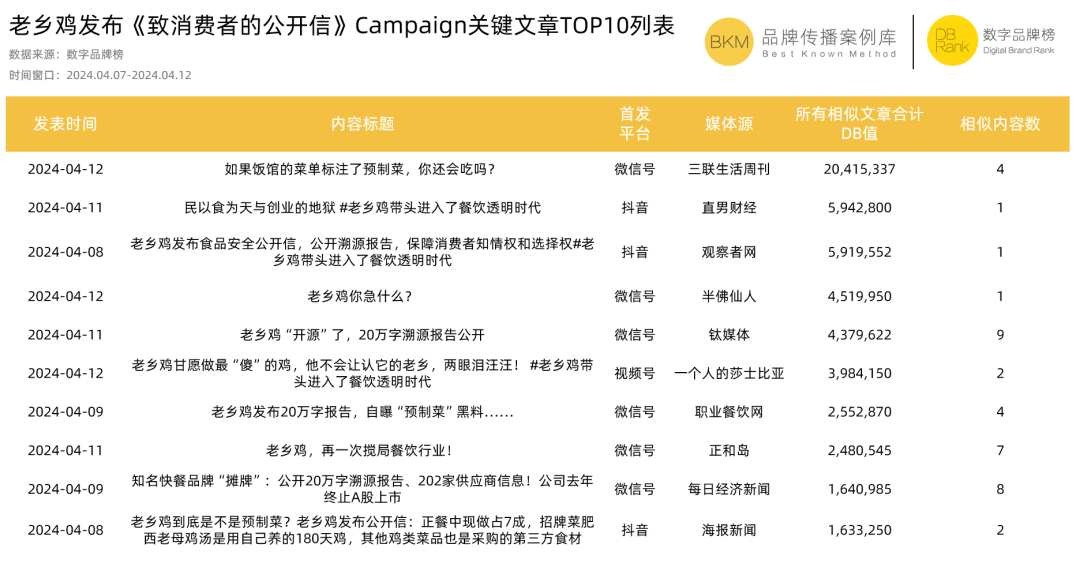 老乡鸡发布《致消费者的公开信》Campaign关键文章TOP10列表

数据来源：数字品牌榜
时间窗口：2024.04.07-2024.04.12

BKM 品牌传播案例库 Best Known Method

DB Rank 数字品牌榜 Digital Brand Rank

| 发表时间 | 内容标题 | 首发平台 | 媒体源 | 所有相似文章合计DB值 | 相似内容数 |
|---|---|---|---|---|---|
| 2024-04-12 | 如果饭馆的菜单标注了预制菜，你还会吃吗？ | 微信号 | 三联生活周刊 | 20,415,337 | 4 |
| 2024-04-11 | 民以食为天与创业的地狱 #老乡鸡带头进入了餐饮透明时代 | 抖音 | 直男财经 | 5,942,800 | 1 |
| 2024-04-08 | 老乡鸡发布食品安全公开信，公开溯源报告，保障消费者知情权和选择权#老乡鸡带头进入了餐饮透明时代 | 抖音 | 观察者网 | 5,919,552 | 1 |
| 2024-04-12 | 老乡鸡你急什么？ | 微信号 | 半佛仙人 | 4,519,950 | 1 |
| 2024-04-11 | 老乡鸡“开源”了，20万字溯源报告公开 | 微信号 | 钛媒体 | 4,379,622 | 9 |
| 2024-04-12 | 老乡鸡甘愿做最“傻”的鸡，他不会让认它的老乡，两眼泪汪汪！ #老乡鸡带头进入了餐饮透明时代 | 视频号 | 一个人的莎士比亚 | 3,984,150 | 2 |
| 2024-04-09 | 老乡鸡发布20万字报告，自曝“预制菜”黑料…… | 微信号 | 职业餐饮网 | 2,552,870 | 4 |
| 2024-04-11 | 老乡鸡，再一次搅局餐饮行业！ | 微信号 | 正和岛 | 2,480,545 | 7 |
| 2024-04-09 | 知名快餐品牌“摊牌”：公开20万字溯源报告、202家供应商信息！公司去年终止A股上市 | 微信号 | 每日经济新闻 | 1,640,985 | 8 |
| 2024-04-08 | 老乡鸡到底是不是预制菜？老乡鸡发布公开信：正餐中现做占7成，招牌菜肥西老母鸡汤是用自己养的180天鸡，其他鸡类菜品也是采购的第三方食材 | 抖音 | 海报新闻 | 1,633,250 | 2 |